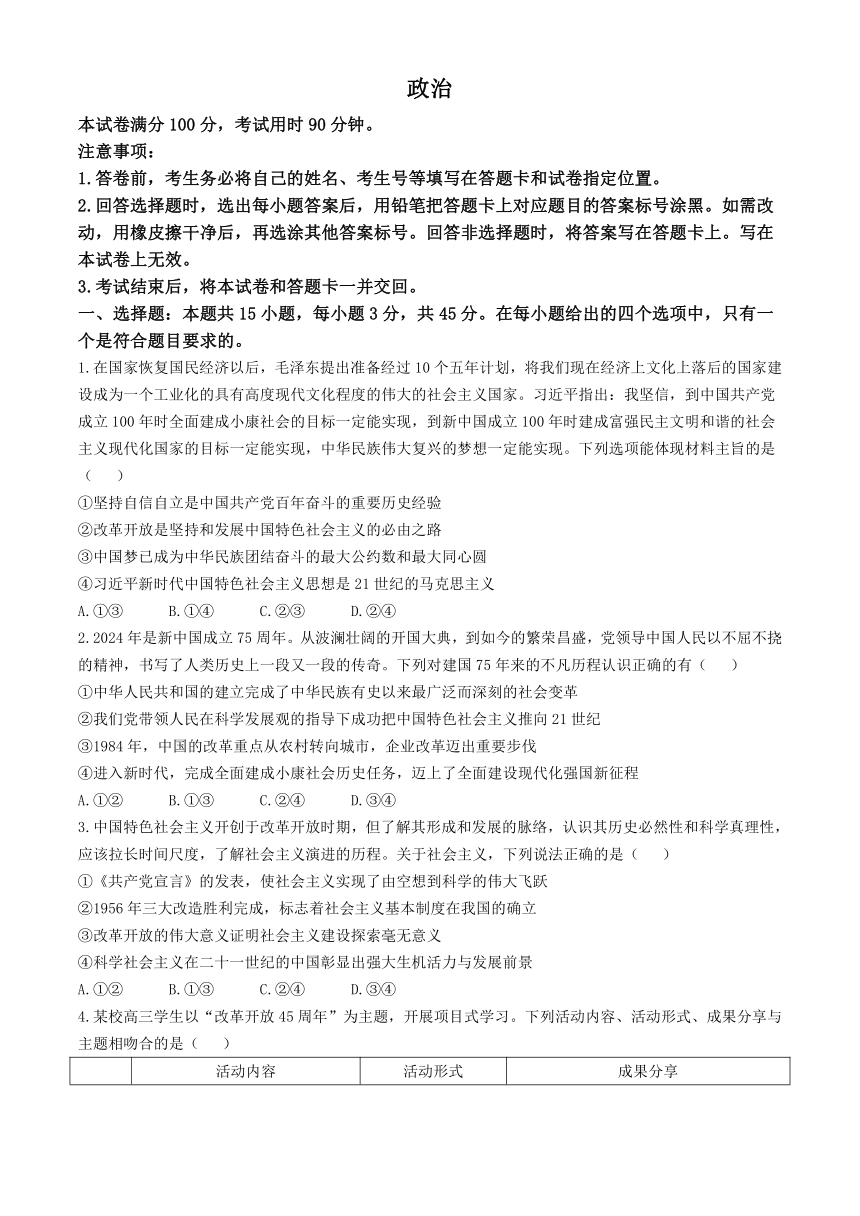 政治

本试卷满分 100 分，考试用时 90 分钟。

注意事项：

1.答卷前，考生务必将自己的姓名、考生号等填写在答题卡和试卷指定位置。

2.回答选择题时，选出每小题答案后，用铅笔把答题卡上对应题目的答案标号涂黑。如需改动，用橡皮擦干净后，再选涂其他答案标号。回答非选择题时，将答案写在答题卡上。写在本试卷上无效。

3.考试结束后，将本试卷和答题卡一并交回。

一、选择题：本题共 15 小题，每小题 3 分，共 45 分。在每小题给出的四个选项中，只有一个是符合题目要求的。

1.在国家恢复国民经济以后，毛泽东提出准备经过 10 个五年计划，将我们现在经济上文化上落后的国家建设成为一个工业化的具有高度现代文化程度的伟大的社会主义国家。习近平指出：我坚信，到中国共产党成立 100 年时全面建成小康社会的目标一定能实现，到新中国成立 100 年时建成富强民主文明和谐的社会主义现代化国家的目标一定能实现，中华民族伟大复兴的梦想一定能实现。下列选项能体现材料主旨的是（ ）

①坚持自信自立是中国共产党百年奋斗的重要历史经验

②改革开放是坚持和发展中国特色社会主义的必由之路

③中国梦已成为中华民族团结奋斗的最大公约数和最大同心圆

④习近平新时代中国特色社会主义思想是 21 世纪的马克思主义

A.①③ B.①④ C.②③ D.②④

2.2024 年是新中国成立 75 周年。从波澜壮阔的开国大典，到如今的繁荣昌盛，党领导中国人民以不屈不挠的精神，书写了人类历史上一段又一段的传奇。下列对建国 75 年来的不凡历程认识正确的有（ ）

①中华人民共和国的建立完成了中华民族有史以来最广泛而深刻的社会变革

②我们党带领人民在科学发展观的指导下成功把中国特色社会主义推向 21 世纪

③1984 年，中国的改革重点从农村转向城市，企业改革迈出重要步伐

④进入新时代，完成全面建成小康社会历史任务，迈上了全面建设现代化强国新征程

A.①② B.①③ C.②④ D.③④

3.中国特色社会主义开创于改革开放时期，但了解其形成和发展的脉络，认识其历史必然性和科学真理性，应该拉长时间尺度，了解社会主义演进的历程。关于社会主义，下列说法正确的是（ ）

①《共产党宣言》的发表，使社会主义实现了由空想到科学的伟大飞跃

②1956 年三大改造胜利完成，标志着社会主义基本制度在我国的确立

③改革开放的伟大意义证明社会主义建设探索毫无意义

④科学社会主义在二十一世纪的中国彰显出强大生机活力与发展前景

A.①② B.①③ C.②④ D.③④

4.某校高三学生以“改革开放 45 周年”为主题，开展项目式学习。下列活动内容、活动形式、成果分享与主题相吻合的是（ ）

| | 活动内容 | 活动形式 | 成果分享 |
|---|---|---|---|